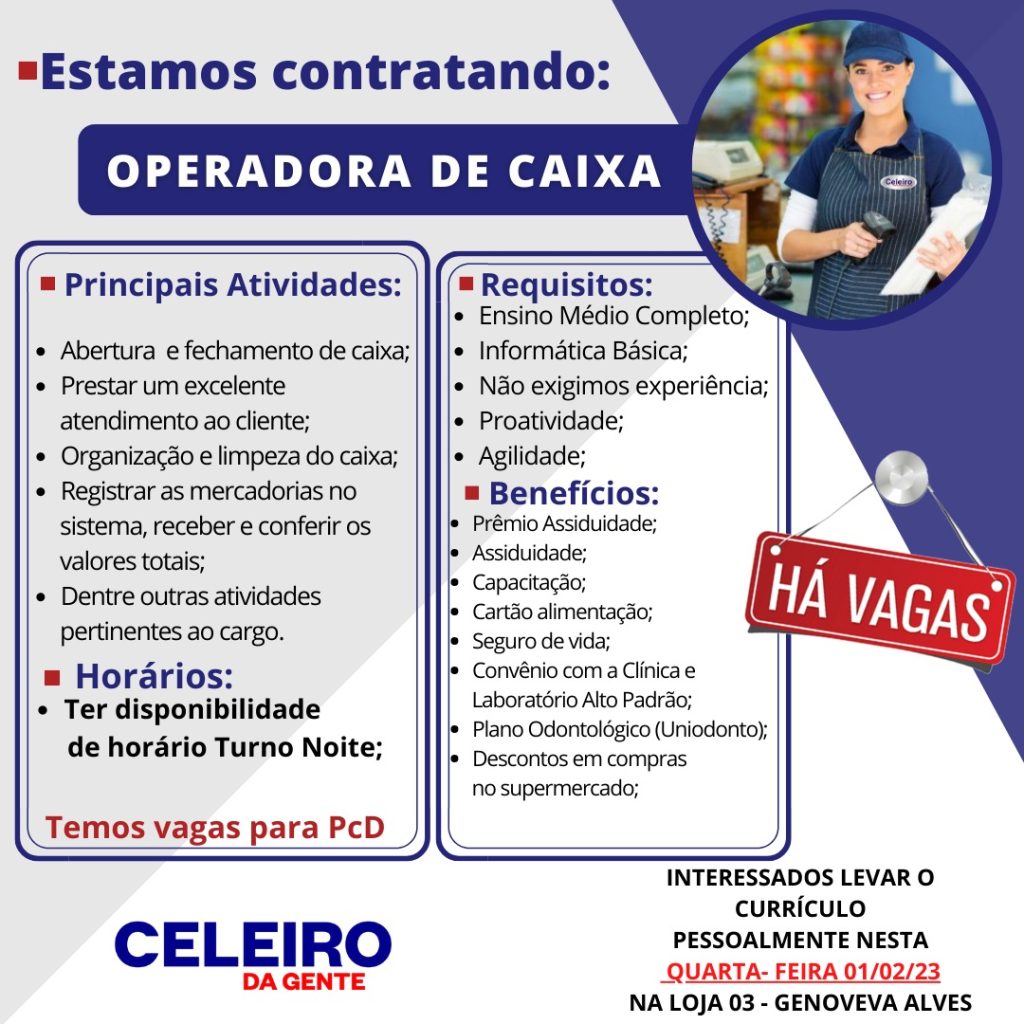 Estamos contratando:

OPERADORA DE CAIXA

Celeiro

Principais Atividades:

- Abertura e fechamento de caixa;
- Prestar um excelente atendimento ao cliente;
- Organização e limpeza do caixa;
- Registrar as mercadorias no sistema, receber e conferir os valores totais;
- Dentre outras atividades pertinentes ao cargo.

Horários:

- Ter disponibilidade de horário Turno Noite;

Temos vagas para PcD

Requisitos:

- Ensino Médio Completo;
- Informática Básica;
- Não exigimos experiência;
- Proatividade;
- Agilidade;

Benefícios:

- Prêmio Assiduidade;
- Assiduidade;
- Capacitação;
- Cartão alimentação;
- Seguro de vida;
- Convênio com a Clínica e Laboratório Alto Padrão;
- Plano Odontológico (Uniodonto);
- Descontos em compras no supermercado;

HÁ VAGAS

CELEIRO
DA GENTE

INTERESSADOS LEVAR O CURRÍCULO PESSOALMENTE NESTA QUARTA- FEIRA 01/02/23 NA LOJA 03 - GENOVEVA ALVES